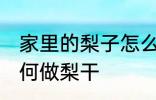 家里的梨子怎么
何做梨干